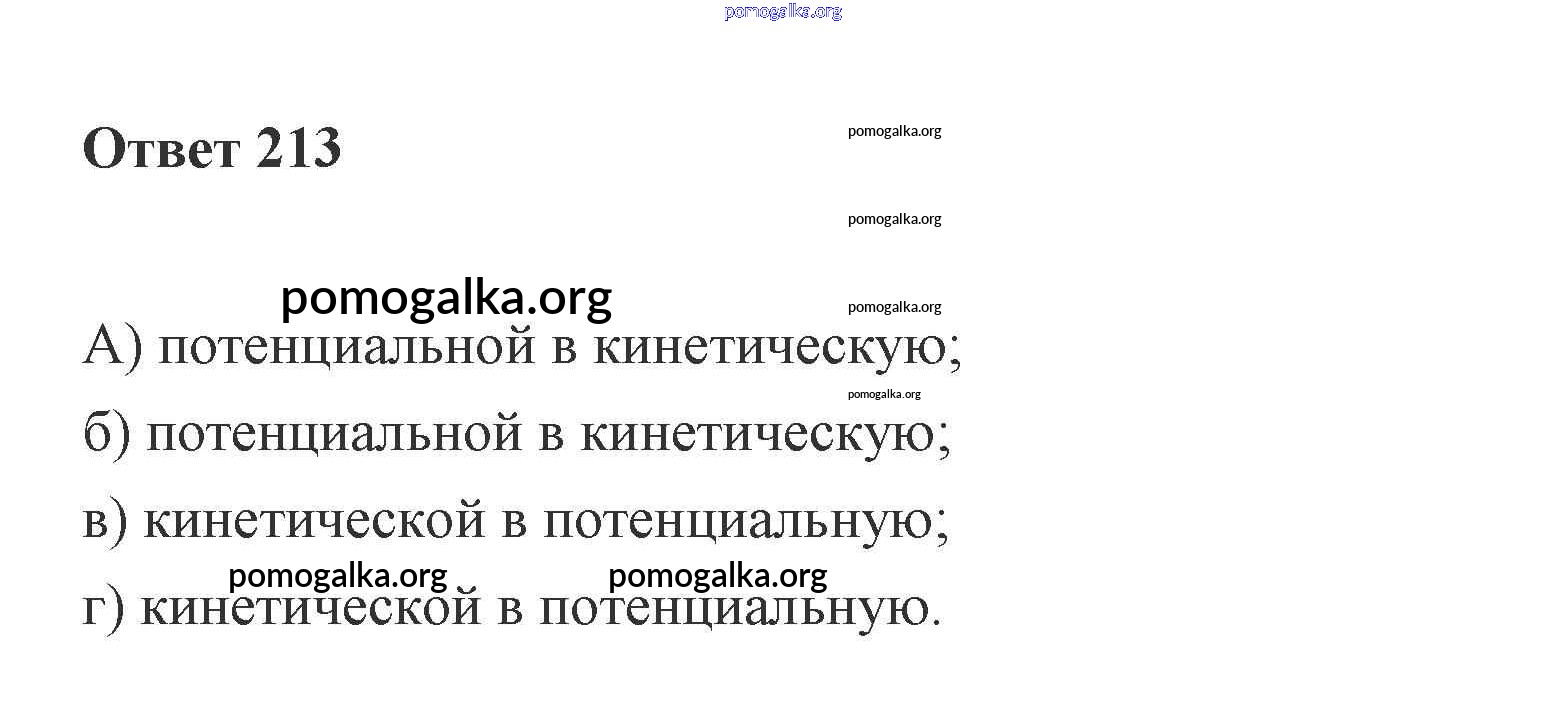 Ответ 213

А) потенциальной в кинетическую;

б) потенциальной в кинетическую;

в) кинетической в потенциальную;

г) кинетической в потенциальную.

pomogalka.org